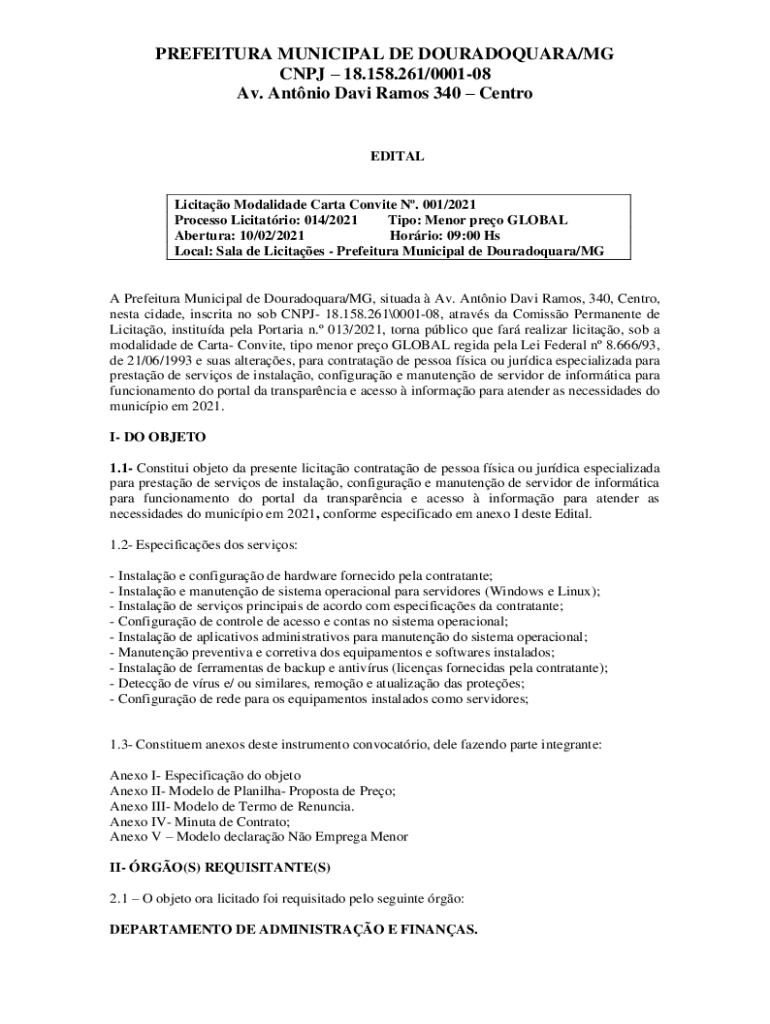 PREFEITURA MUNICIPAL DE DOURADOQUARA/MG
CNPJ – 18.158.261/0001-08
Av. Antônio Davi Ramos 340 – Centro

EDITAL

Licitação Modalidade Carta Convite Nº. 001/2021
Processo Licitatório: 014/2021 Tipo: Menor preço GLOBAL
Abertura: 10/02/2021 Horário: 09:00 Hs
Local: Sala de Licitações - Prefeitura Municipal de Douradoquara/MG

A Prefeitura Municipal de Douradoquara/MG, situada à Av. Antônio Davi Ramos, 340, Centro, nesta cidade, inscrita no sob CNPJ- 18.158.261\0001-08, através da Comissão Permanente de Licitação, instituída pela Portaria n.º 013/2021, torna público que fará realizar licitação, sob a modalidade de Carta- Convite, tipo menor preço GLOBAL regida pela Lei Federal nº 8.666/93, de 21/06/1993 e suas alterações, para contratação de pessoa física ou jurídica especializada para prestação de serviços de instalação, configuração e manutenção de servidor de informática para funcionamento do portal da transparência e acesso à informação para atender as necessidades do município em 2021.

I- DO OBJETO

1.1- Constitui objeto da presente licitação contratação de pessoa física ou jurídica especializada para prestação de serviços de instalação, configuração e manutenção de servidor de informática para funcionamento do portal da transparência e acesso à informação para atender as necessidades do município em 2021, conforme especificado em anexo I deste Edital.

1.2- Especificações dos serviços:

- Instalação e configuração de hardware fornecido pela contratante;
- Instalação e manutenção de sistema operacional para servidores (Windows e Linux);
- Instalação de serviços principais de acordo com especificações da contratante;
- Configuração de controle de acesso e contas no sistema operacional;
- Instalação de aplicativos administrativos para manutenção do sistema operacional;
- Manutenção preventiva e corretiva dos equipamentos e softwares instalados;
- Instalação de ferramentas de backup e antivírus (licenças fornecidas pela contratante);
- Detecção de vírus e/ ou similares, remoção e atualização das proteções;
- Configuração de rede para os equipamentos instalados como servidores;

1.3- Constituem anexos deste instrumento convocatório, dele fazendo parte integrante:

Anexo I- Especificação do objeto
Anexo II- Modelo de Planilha- Proposta de Preço;
Anexo III- Modelo de Termo de Renuncia.
Anexo IV- Minuta de Contrato;
Anexo V – Modelo declaração Não Emprega Menor

II- ÓRGÃO(S) REQUISITANTE(S)

2.1 – O objeto ora licitado foi requisitado pelo seguinte órgão:

DEPARTAMENTO DE ADMINISTRAÇÃO E FINANÇAS.